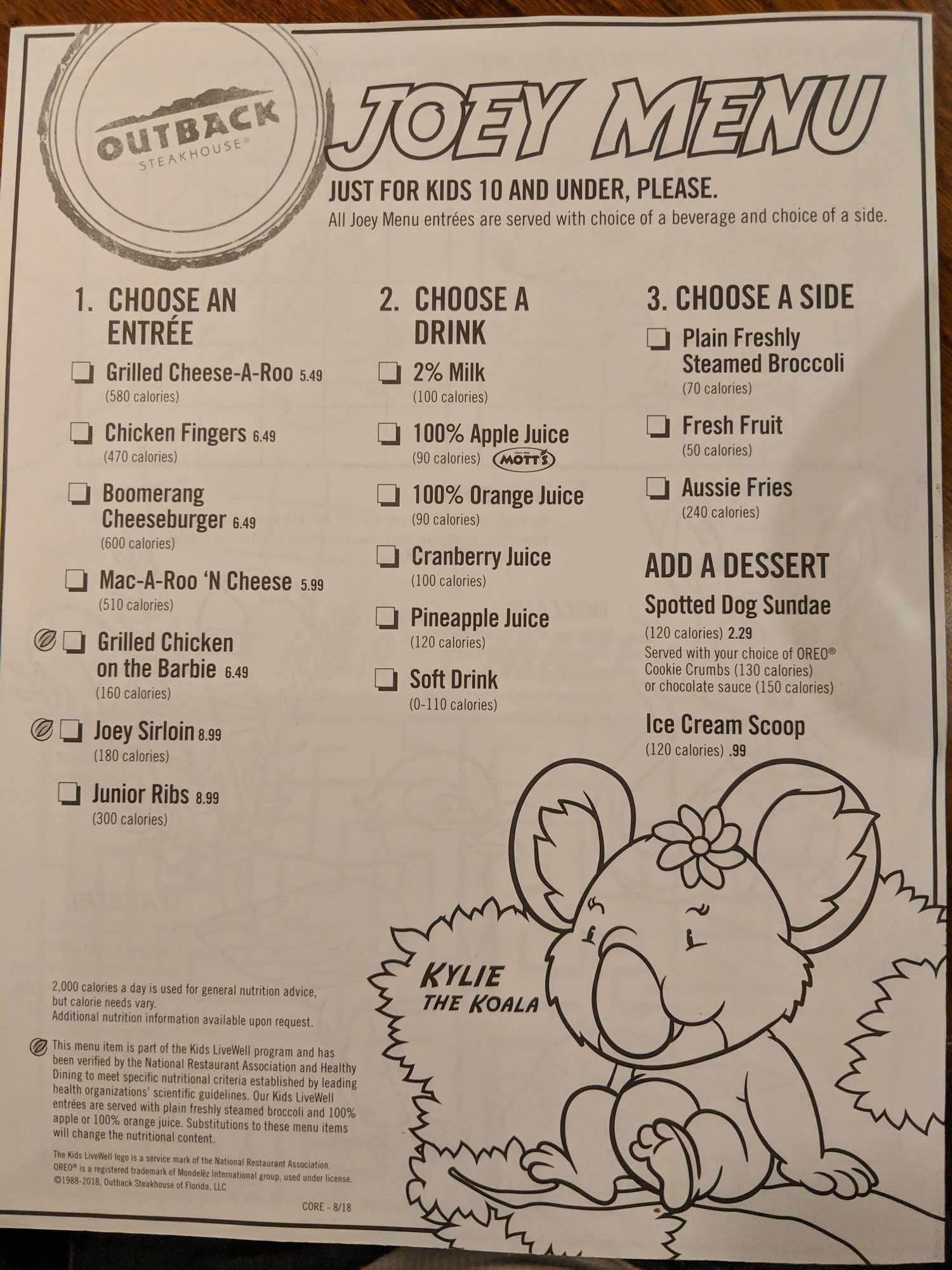 OUTBACK STEAKHOUSE®

JOEY MENU

JUST FOR KIDS 10 AND UNDER, PLEASE.
All Joey Menu entrées are served with choice of a beverage and choice of a side.

1. CHOOSE AN ENTRÉE

Grilled Cheese-A-Roo 5.49
(580 calories)

Chicken Fingers 6.49
(470 calories)

Boomerang Cheeseburger 6.49
(600 calories)

Mac-A-Roo 'N Cheese 5.99
(510 calories)

Grilled Chicken on the Barbie 6.49
(160 calories)

Joey Sirloin 8.99
(180 calories)

Junior Ribs 8.99
(300 calories)

2. CHOOSE A DRINK

2% Milk
(100 calories)

100% Apple Juice
(90 calories) MOTT'S

100% Orange Juice
(90 calories)

Cranberry Juice
(100 calories)

Pineapple Juice
(120 calories)

Soft Drink
(0-110 calories)

3. CHOOSE A SIDE

Plain Freshly Steamed Broccoli
(70 calories)

Fresh Fruit
(50 calories)

Aussie Fries
(240 calories)

ADD A DESSERT

Spotted Dog Sundae
(120 calories) 2.29
Served with your choice of OREO® Cookie Crumbs (130 calories) or chocolate sauce (150 calories)

Ice Cream Scoop
(120 calories) .99

KYLIE THE KOALA

2,000 calories a day is used for general nutrition advice, but calorie needs vary.
Additional nutrition information available upon request.

This menu item is part of the Kids LiveWell program and has been verified by the National Restaurant Association and Healthy Dining to meet specific nutritional criteria established by leading health organizations' scientific guidelines. Our Kids LiveWell entrées are served with plain freshly steamed broccoli and 100% apple or 100% orange juice. Substitutions to these menu items will change the nutritional content.

The Kids LiveWell logo is a service mark of the National Restaurant Association.
OREO® is a registered trademark of Mondelēz International group, used under license.
©1988-2018, Outback Steakhouse of Florida, LLC

CORE - 8/18